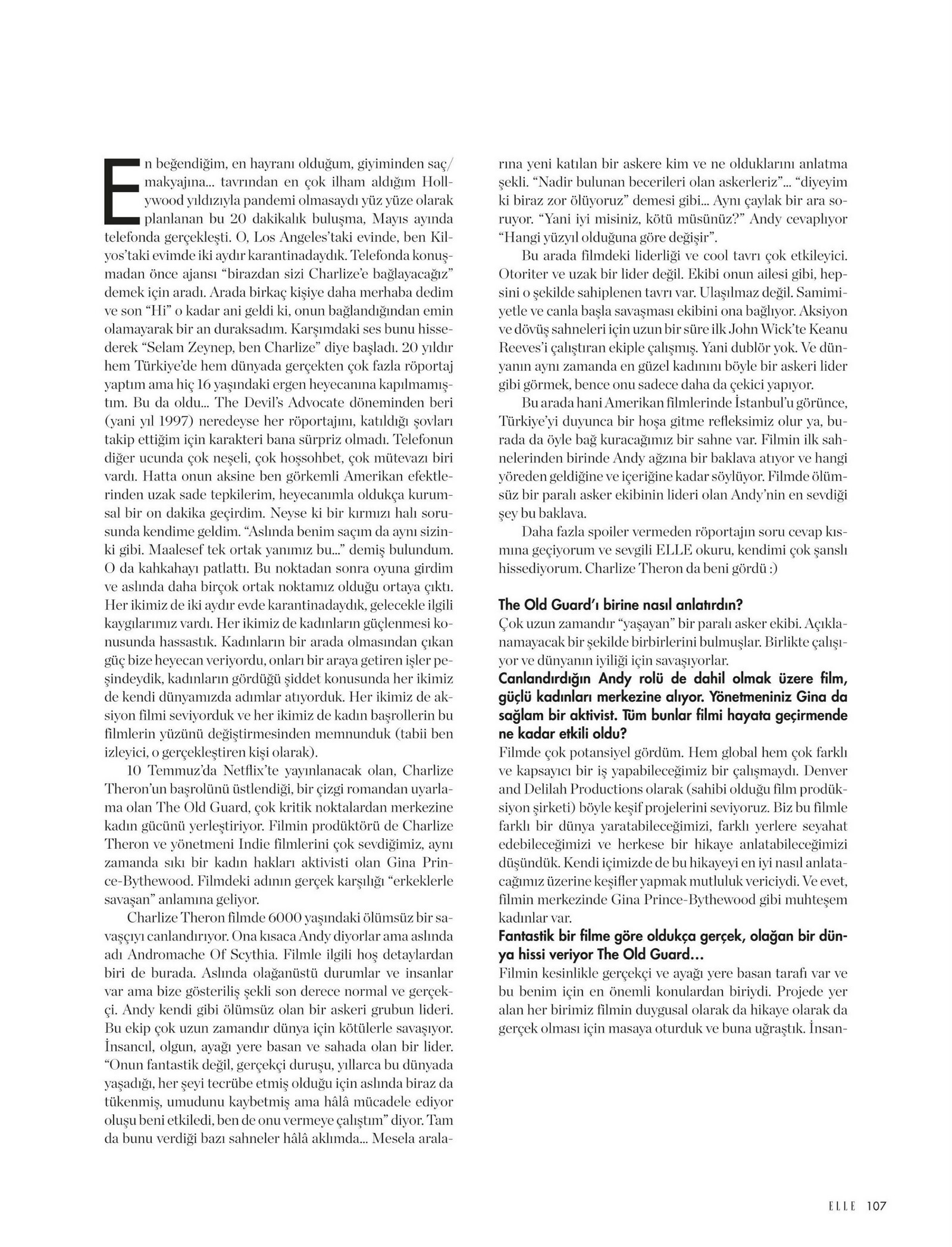 En beğendiğim, en hayranı olduğum, giyiminden saç/makyajına... tavrından en çok ilham aldığım Hollywood yıldızıyla pandemi olmasaydı yüz yüze olarak planlanan bu 20 dakikalık buluşma, Mayıs ayında telefonda gerçekleşti. O, Los Angeles'taki evinde, ben Kilyos'taki evimde iki aydır karantinadaydık. Telefonda konuşmadan önce ajansı "birazdan sizi Charlize'e bağlayacağız" demek için aradı. Arada birkaç kişiye daha merhaba dedim ve son "Hi" o kadar ani geldi ki, onun bağlandığından emin olamayarak bir an duraksadım. Karşımdaki ses bunu hissederek "Selam Zeynep, ben Charlize" diye başladı. 20 yıldır hem Türkiye'de hem dünyada gerçekten çok fazla röportaj yaptım ama hiç 16 yaşındaki ergen heyecanına kapılmamıştım. Bu da oldu... The Devil's Advocate döneminden beri (yani yıl 1997) neredeyse her röportajını, katıldığı şovları takip ettiğim için karakteri bana sürpriz olmadı. Telefonun diğer ucunda çok neşeli, çok hoşsohbet, çok mütevazı biri vardı. Hatta onun aksine ben görkemli Amerikan efektlerinden uzak sade tepkilerim, heyecanımla oldukça kurumsal bir on dakika geçirdim. Neyse ki bir kırmızı halı sorusunda kendime geldim. "Aslında benim saçım da aynı sizinki gibi. Maalesef tek ortak yanımız bu..." demiş bulundum. O da kahkahayı patlattı. Bu noktadan sonra oyuna girdim ve aslında daha birçok ortak noktamız olduğu ortaya çıktı. Her ikimiz de iki aydır evde karantinadaydık, gelecekle ilgili kaygılarımız vardı. Her ikimiz de kadınların güçlenmesi konusunda hassastık. Kadınların bir arada olmasından çıkan güç bize heyecan veriyordu, onları bir araya getiren işler peşindeydik, kadınların gördüğü şiddet konusunda her ikimiz de kendi dünyamızda adımlar atıyorduk. Her ikimiz de aksiyon filmi seviyorduk ve her ikimiz de kadın başrollerin bu filmlerin yüzünü değiştirmesinden memnunduk (tabii ben izleyici, o gerçekleştiren kişi olarak).

10 Temmuz'da Netflix'te yayınlanacak olan, Charlize Theron'un başrolünü üstlendiği, bir çizgi romandan uyarlama olan The Old Guard, çok kritik noktalardan merkezine kadın gücünü yerleştiriyor. Filmin prodüktörü de Charlize Theron ve yönetmeni Indie filmlerini çok sevdiğimiz, aynı zamanda sıkı bir kadın hakları aktivisti olan Gina Prince-Bythewood. Filmdeki adının gerçek karşılığı "erkeklerle savaşan" anlamına geliyor.

Charlize Theron filmde 6000 yaşındaki ölümsüz bir savaşçıyı canlandırıyor. Ona kısaca Andy diyorlar ama aslında adı Andromache Of Scythia. Filmle ilgili hoş detaylardan biri de burada. Aslında olağanüstü durumlar ve insanlar var ama bize gösteriliş şekli son derece normal ve gerçekçi. Andy kendi gibi ölümsüz olan bir askeri grubun lideri. Bu ekip çok uzun zamandır dünya için kötülerle savaşıyor. İnsancıl, olgun, ayağı yere basan ve sahada olan bir lider. "Onun fantastik değil, gerçekçi duruşu, yıllarca bu dünyada yaşadığı, her şeyi tecrübe etmiş olduğu için aslında biraz da tükenmiş, umudunu kaybetmiş ama hâlâ mücadele ediyor oluşu beni etkiledi, ben de onu vermeye çalıştım" diyor. Tam da bunu verdiği bazı sahneler hâlâ aklımda... Mesela aralarına yeni katılan bir askere kim ve ne olduklarını anlatma şekli. "Nadir bulunan becerileri olan askerleriz"... "diyeyim ki biraz zor ölüyoruz" demesi gibi... Aynı çaylak bir ara soruyor. "Yani iyi misiniz, kötü müsünüz?" Andy cevaplıyor "Hangi yüzyıl olduğuna göre değişir".

Bu arada filmdeki liderliği ve cool tavrı çok etkileyici. Otoriter ve uzak bir lider değil. Ekibi onun ailesi gibi, hepsini o şekilde sahiplenen tavrı var. Ulaşılmaz değil. Samimiyetle ve canla başla savaşması ekibini ona bağlıyor. Aksiyon ve dövüş sahneleri için uzun bir süre ilk John Wick'te Keanu Reeves'i çalıştıran ekiple çalışmış. Yani dublör yok. Ve dünyanın aynı zamanda en güzel kadınını böyle bir askeri lider gibi görmek, bence onu sadece daha da çekici yapıyor.

Bu arada hani Amerikan filmlerinde İstanbul'u görünce, Türkiye'yi duyunca bir hoşa gitme refleksimiz olur ya, burada da öyle bağ kuracağımız bir sahne var. Filmin ilk sahnelerinden birinde Andy ağzına bir baklava atıyor ve hangi yöreden geldiğine ve içeriğine kadar söylüyor. Filmde ölümsüz bir paralı asker ekibinin lideri olan Andy'nin en sevdiği şey bu baklava.

Daha fazla spoiler vermeden röportajın soru cevap kısmına geçiyorum ve sevgili ELLE okuru, kendimi çok şanslı hissediyorum. Charlize Theron da beni gördü :)

The Old Guard'ı birine nasıl anlatırdın?
Çok uzun zamandır "yaşayan" bir paralı asker ekibi. Açıklanamayacak bir şekilde birbirlerini bulmuşlar. Birlikte çalışıyor ve dünyanın iyiliği için savaşıyorlar.
Canlandırdığın Andy rolü de dahil olmak üzere film, güçlü kadınları merkezine alıyor. Yönetmeniniz Gina da sağlam bir aktivist. Tüm bunlar filmi hayata geçirmende ne kadar etkili oldu?
Filmde çok potansiyel gördüm. Hem global hem çok farklı ve kapsayıcı bir iş yapabileceğimiz bir çalışmaydı. Denver and Delilah Productions olarak (sahibi olduğu film prodüksiyon şirketi) böyle keşif projelerini seviyoruz. Biz bu filmle farklı bir dünya yaratabileceğimizi, farklı yerlere seyahat edebileceğimizi ve herkese bir hikaye anlatabileceğimizi düşündük. Kendi içimizde de bu hikayeyi en iyi nasıl anlatacağımız üzerine keşifler yapmak mutluluk vericiydi. Ve evet, filmin merkezinde Gina Prince-Bythewood gibi muhteşem kadınlar var.
Fantastik bir filme göre oldukça gerçek, olağan bir dünya hissi veriyor The Old Guard...
Filmin kesinlikle gerçekçi ve ayağı yere basan tarafı var ve bu benim için en önemli konulardan biriydi. Projede yer alan her birimiz filmin duygusal olarak da hikaye olarak da gerçek olması için masaya oturduk ve buna uğraştık. İnsan-

ELLE 107